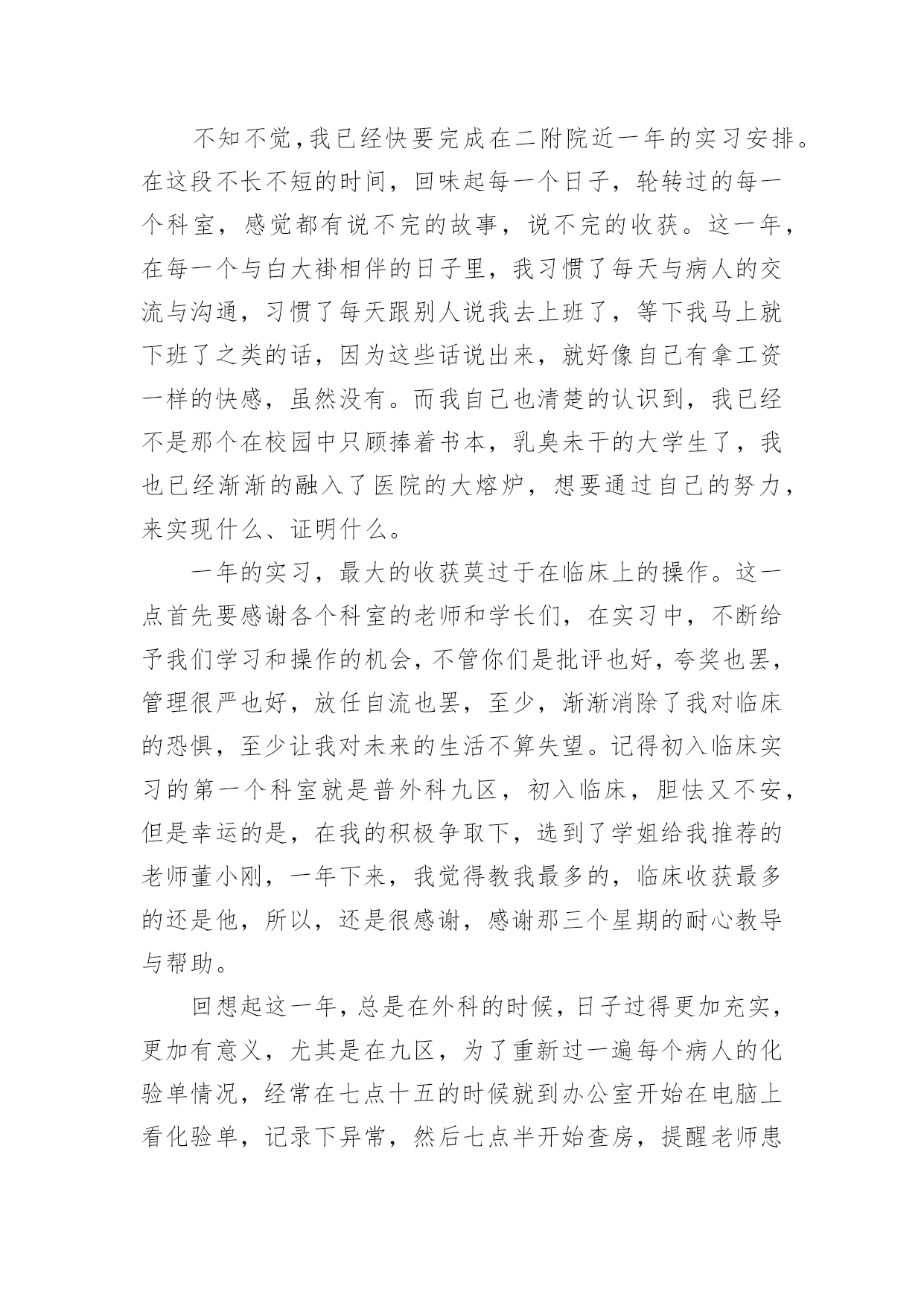 不知不觉，我已经快要完成在二附院近一年的实习安排。在这段不长不短的时间，回味起每一个日子，轮转过的每一个科室，感觉都有说不完的故事，说不完的收获。这一年，在每一个与白大褂相伴的日子里，我习惯了每天与病人的交流与沟通，习惯了每天跟别人说我去上班了，等下我马上就下班了之类的话，因为这些话说出来，就好像自己有拿工资一样的快感，虽然没有。而我自己也清楚的认识到，我已经不是那个在校园中只顾捧着书本，乳臭未干的大学生了，我也已经渐渐的融入了医院的大熔炉，想要通过自己的努力，来实现什么、证明什么。

一年的实习，最大的收获莫过于在临床上的操作。这一点首先要感谢各个科室的老师和学长们，在实习中，不断给予我们学习和操作的机会，不管你们是批评也好，夸奖也罢，管理很严也好，放任自流也罢，至少，渐渐消除了我对临床的恐惧，至少让我对未来的生活不算失望。记得初入临床实习的第一个科室就是普外科九区，初入临床，胆怯又不安，但是幸运的是，在我的积极争取下，选到了学姐给我推荐的老师董小刚，一年下来，我觉得教我最多的，临床收获最多的还是他，所以，还是很感谢，感谢那三个星期的耐心教导与帮助。

回想起这一年，总是在外科的时候，日子过得更加充实，更加有意义，尤其是在九区，为了重新过一遍每个病人的化验单情况，经常在七点十五的时候就到办公室开始在电脑上看化验单，记录下异常，然后七点半开始查房，提醒老师患